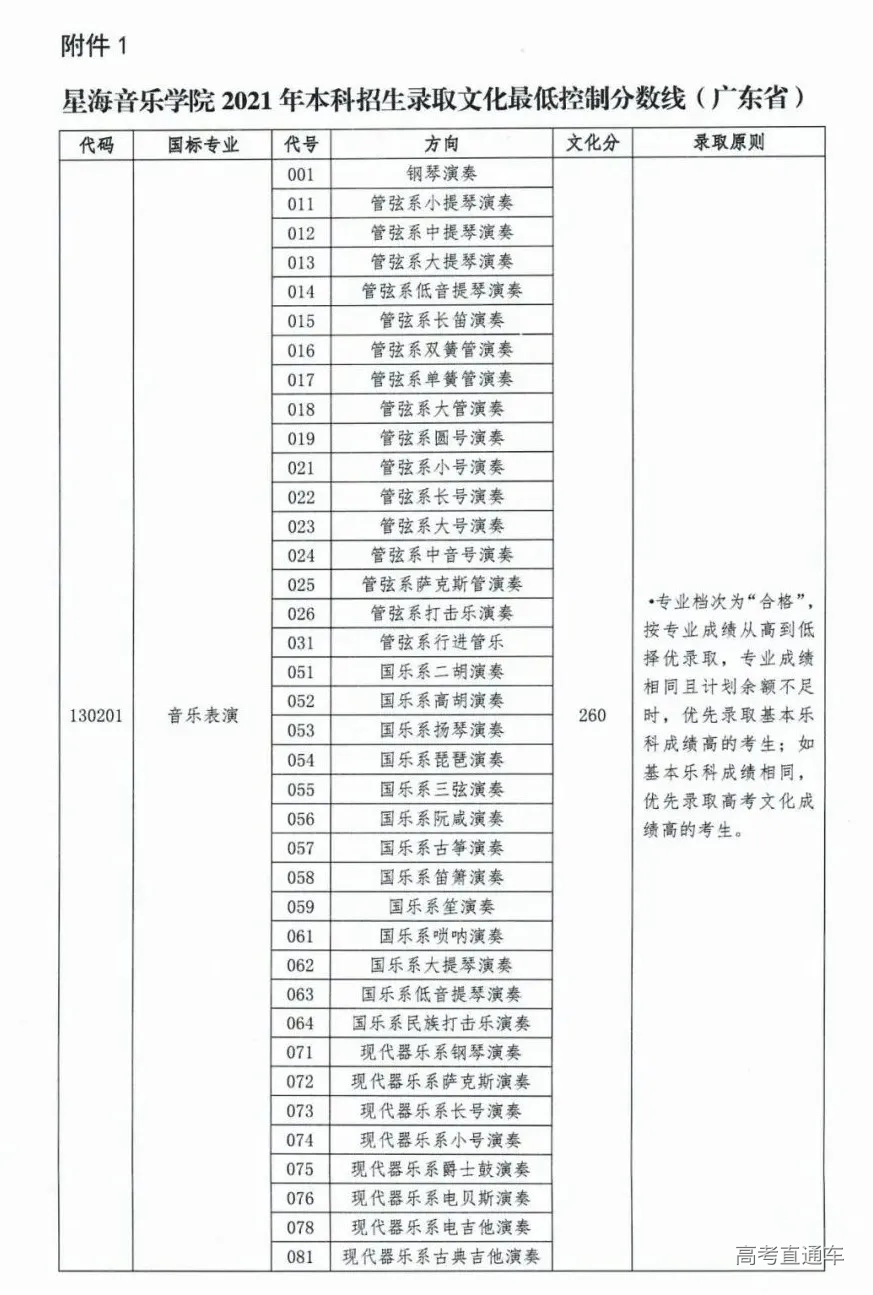 附件 1

星海音乐学院 2021 年本科招生录取文化最低控制分数线（广东省）

| 代码 | 国标专业 | 代号 | 方向 | 文化分 | 录取原则 |
|---|---|---|---|---|---|
| 130201 | 音乐表演 | 001 | 钢琴演奏 | 260 | •专业档次为“合格”，按专业成绩从高到低择优录取，专业成绩相同且计划余额不足时，优先录取基本乐科成绩高的考生；如基本乐科成绩相同，优先录取高考文化成绩高的考生。 |
| | | 011 | 管弦系小提琴演奏 | | |
| | | 012 | 管弦系中提琴演奏 | | |
| | | 013 | 管弦系大提琴演奏 | | |
| | | 014 | 管弦系低音提琴演奏 | | |
| | | 015 | 管弦系长笛演奏 | | |
| | | 016 | 管弦系双簧管演奏 | | |
| | | 017 | 管弦系单簧管演奏 | | |
| | | 018 | 管弦系大管演奏 | | |
| | | 019 | 管弦系圆号演奏 | | |
| | | 021 | 管弦系小号演奏 | | |
| | | 022 | 管弦系长号演奏 | | |
| | | 023 | 管弦系大号演奏 | | |
| | | 024 | 管弦系中音号演奏 | | |
| | | 025 | 管弦系萨克斯管演奏 | | |
| | | 026 | 管弦系打击乐演奏 | | |
| | | 031 | 管弦系行进管乐 | | |
| | | 051 | 国乐系二胡演奏 | | |
| | | 052 | 国乐系高胡演奏 | | |
| | | 053 | 国乐系扬琴演奏 | | |
| | | 054 | 国乐系琵琶演奏 | | |
| | | 055 | 国乐系三弦演奏 | | |
| | | 056 | 国乐系阮咸演奏 | | |
| | | 057 | 国乐系古筝演奏 | | |
| | | 058 | 国乐系笛箫演奏 | | |
| | | 059 | 国乐系笙演奏 | | |
| | | 061 | 国乐系唢呐演奏 | | |
| | | 062 | 国乐系大提琴演奏 | | |
| | | 063 | 国乐系低音提琴演奏 | | |
| | | 064 | 国乐系民族打击乐演奏 | | |
| | | 071 | 现代器乐系钢琴演奏 | | |
| | | 072 | 现代器乐系萨克斯演奏 | | |
| | | 073 | 现代器乐系长号演奏 | | |
| | | 074 | 现代器乐系小号演奏 | | |
| | | 075 | 现代器乐系爵士鼓演奏 | | |
| | | 076 | 现代器乐系电贝斯演奏 | | |
| | | 078 | 现代器乐系电吉他演奏 | | |
| | | 081 | 现代器乐系古典吉他演奏 | | |

高考直通车